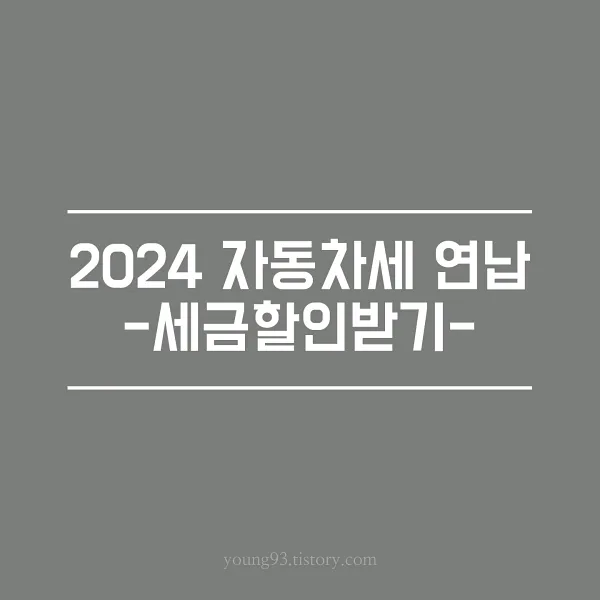 2024 자동차세 연납
-세금할인받기-

young93.tistory.com